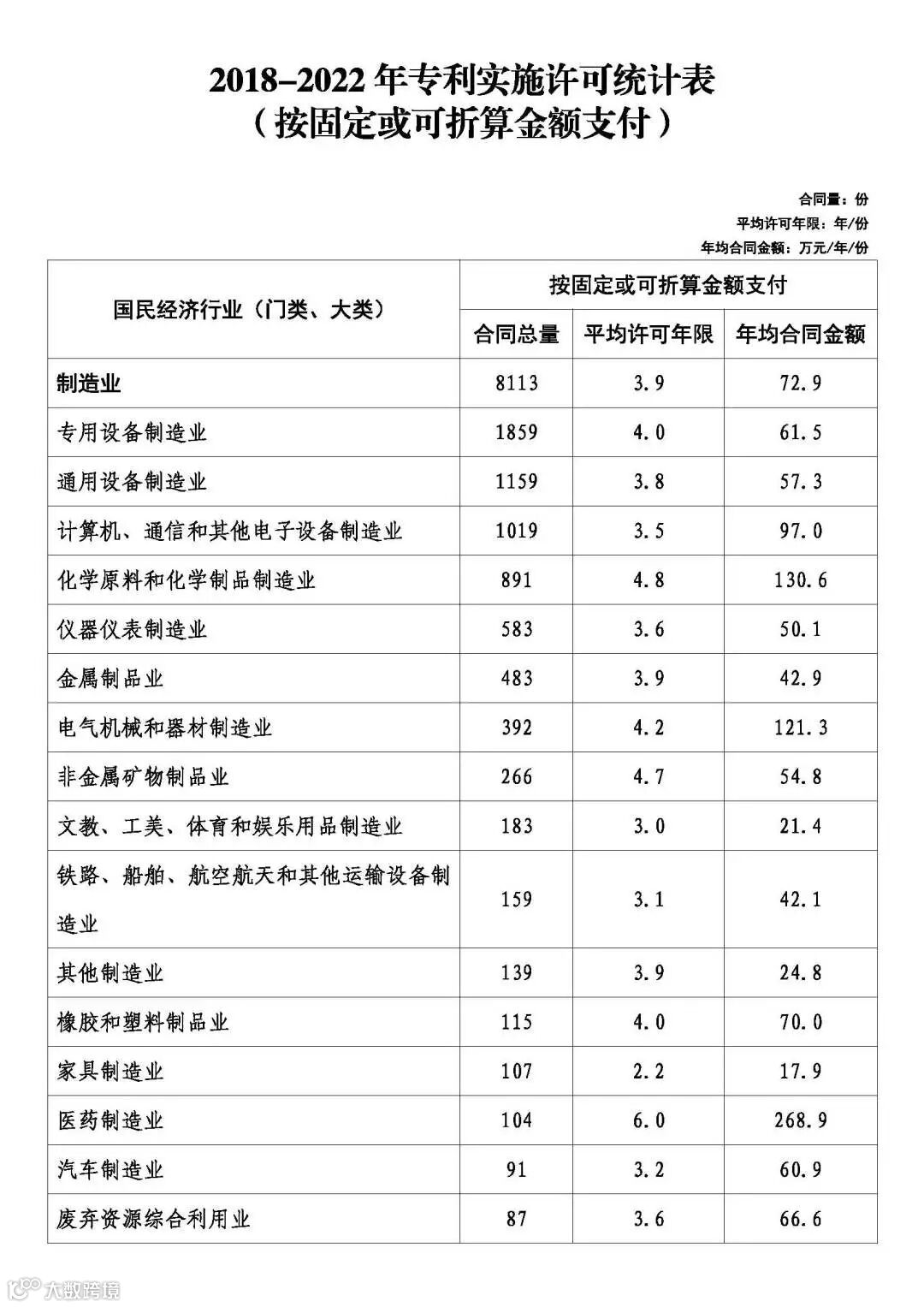 2018–2022 年专利实施许可统计表
（按固定或可折算金额支付）

合同量：份
平均许可年限：年/份
年均合同金额：万元/年/份

| 国民经济行业（门类、大类） | 按固定或可折算金额支付 | | |
|---|---|---|---|
| | 合同总量 | 平均许可年限 | 年均合同金额 |
| 制造业 | 8113 | 3.9 | 72.9 |
| 专用设备制造业 | 1859 | 4.0 | 61.5 |
| 通用设备制造业 | 1159 | 3.8 | 57.3 |
| 计算机、通信和其他电子设备制造业 | 1019 | 3.5 | 97.0 |
| 化学原料和化学制品制造业 | 891 | 4.8 | 130.6 |
| 仪器仪表制造业 | 583 | 3.6 | 50.1 |
| 金属制品业 | 483 | 3.9 | 42.9 |
| 电气机械和器材制造业 | 392 | 4.2 | 121.3 |
| 非金属矿物制品业 | 266 | 4.7 | 54.8 |
| 文教、工美、体育和娱乐用品制造业 | 183 | 3.0 | 21.4 |
| 铁路、船舶、航空航天和其他运输设备制造业 | 159 | 3.1 | 42.1 |
| 其他制造业 | 139 | 3.9 | 24.8 |
| 橡胶和塑料制品业 | 115 | 4.0 | 70.0 |
| 家具制造业 | 107 | 2.2 | 17.9 |
| 医药制造业 | 104 | 6.0 | 268.9 |
| 汽车制造业 | 91 | 3.2 | 60.9 |
| 废弃资源综合利用业 | 87 | 3.6 | 66.6 |

大数跨境